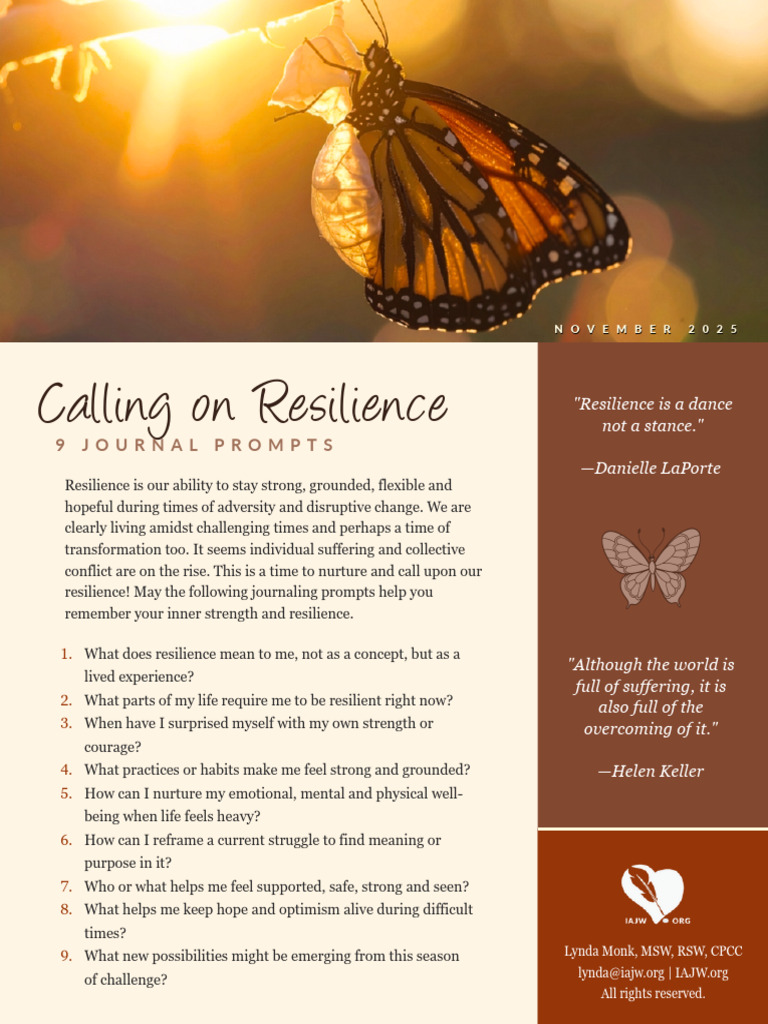 NOVEMBER 2025

Calling on Resilience
9 JOURNAL PROMPTS

Resilience is our ability to stay strong, grounded, flexible and hopeful during times of adversity and disruptive change. We are clearly living amidst challenging times and perhaps a time of transformation too. It seems individual suffering and collective conflict are on the rise. This is a time to nurture and call upon our resilience! May the following journaling prompts help you remember your inner strength and resilience.

1. What does resilience mean to me, not as a concept, but as a lived experience?
2. What parts of my life require me to be resilient right now?
3. When have I surprised myself with my own strength or courage?
4. What practices or habits make me feel strong and grounded?
5. How can I nurture my emotional, mental and physical well-being when life feels heavy?
6. How can I reframe a current struggle to find meaning or purpose in it?
7. Who or what helps me feel supported, safe, strong and seen?
8. What helps me keep hope and optimism alive during difficult times?
9. What new possibilities might be emerging from this season of challenge?

"Resilience is a dance not a stance."

—Danielle LaPorte

"Although the world is full of suffering, it is also full of the overcoming of it."

—Helen Keller

IAJW ORG

Lynda Monk, MSW, RSW, CPCC
lynda@iajw.org | IAJW.org
All rights reserved.